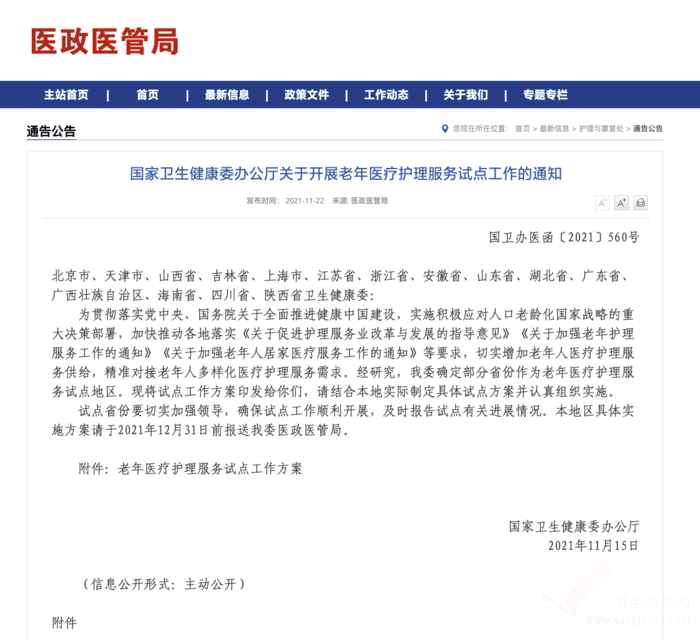 医政医管局

主站首页 | 首页 | 最新信息 | 政策文件 | 工作动态 | 关于我们 | 专题专栏

通告公告

您现在所在位置： 首页 > 最新信息 > 护理与康复处 > 通告公告

国家卫生健康委办公厅关于开展老年医疗护理服务试点工作的通知

发布时间： 2021-11-22 来源: 医政医管局

A⁻ A⁺

国卫办医函〔2021〕560号

北京市、天津市、山西省、吉林省、上海市、江苏省、浙江省、安徽省、山东省、湖北省、广东省、广西壮族自治区、海南省、四川省、陕西省卫生健康委：

为贯彻落实党中央、国务院关于全面推进健康中国建设，实施积极应对人口老龄化国家战略的重大决策部署，加快推动各地落实《关于促进护理服务业改革与发展的指导意见》《关于加强老年护理服务工作的通知》《关于加强老年人居家医疗服务工作的通知》等要求，切实增加老年人医疗护理服务供给，精准对接老年人多样化医疗护理服务需求。经研究，我委确定部分省份作为老年医疗护理服务试点地区。现将试点工作方案印发给你们，请结合本地实际制定具体试点方案并认真组织实施。

试点省份要切实加强领导，确保试点工作顺利开展，及时报告试点有关进展情况。本地区具体实施方案请于2021年12月31日前报送我委医政医管局。

附件：老年医疗护理服务试点工作方案

国家卫生健康委办公厅
2021年11月15日

（信息公开形式：主动公开）

附件

养老信息网
www.yanglaocn.com